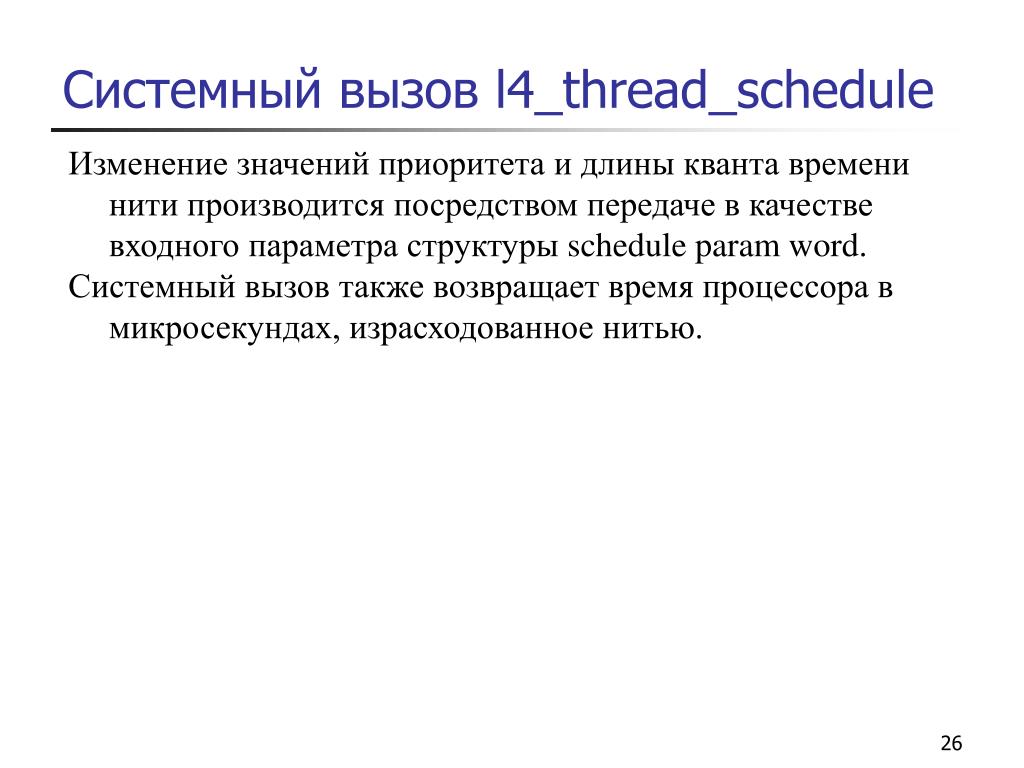 Системный вызов l4_thread_schedule

Изменение значений приоритета и длины кванта времени нити производится посредством передаче в качестве входного параметра структуры schedule param word.

Системный вызов также возвращает время процессора в микросекундах, израсходованное нитью.

26